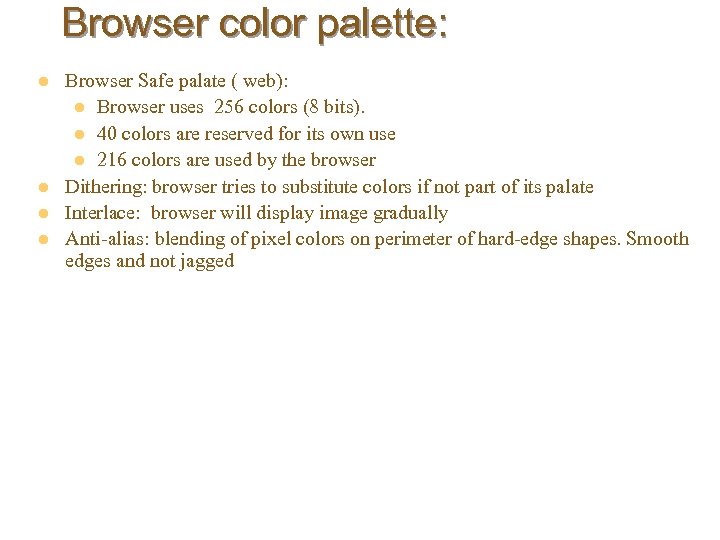 Browser color palette:

- Browser Safe palate ( web):
  - Browser uses 256 colors (8 bits).
  - 40 colors are reserved for its own use
  - 216 colors are used by the browser
- Dithering: browser tries to substitute colors if not part of its palate
- Interlace: browser will display image gradually
- Anti-alias: blending of pixel colors on perimeter of hard-edge shapes. Smooth edges and not jagged